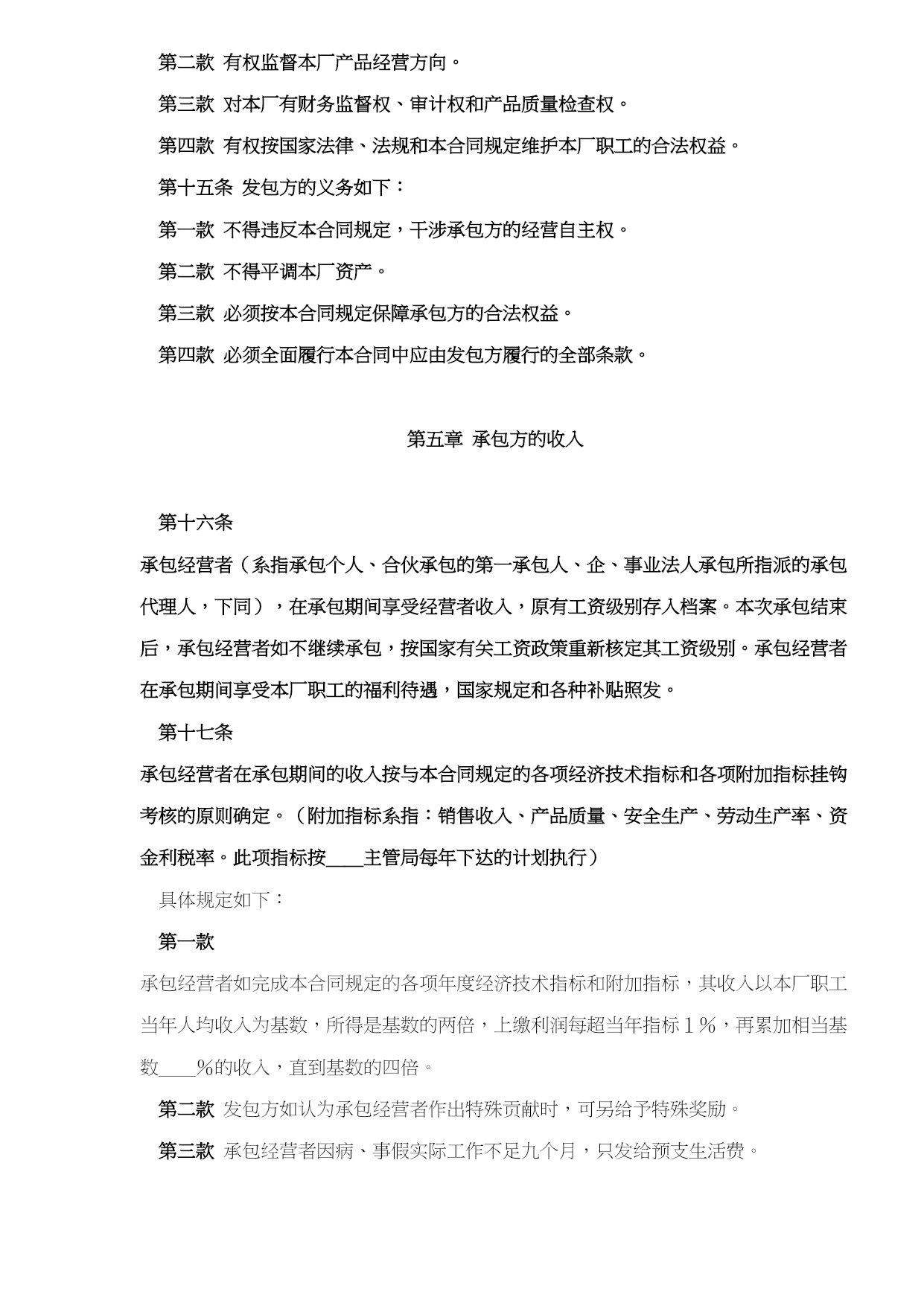 第二款 有权监督本厂产品经营方向。

第三款 对本厂有财务监督权、审计权和产品质量检查权。

第四款 有权按国家法律、法规和本合同规定维护本厂职工的合法权益。

第十五条 发包方的义务如下：

第一款 不得违反本合同规定，干涉承包方的经营自主权。

第二款 不得平调本厂资产。

第三款 必须按本合同规定保障承包方的合法权益。

第四款 必须全面履行本合同中应由发包方履行的全部条款。

第五章 承包方的收入

第十六条

承包经营者（系指承包个人、合伙承包的第一承包人、企、事业法人承包所指派的承包代理人，下同），在承包期间享受经营者收入，原有工资级别存入档案。本次承包结束后，承包经营者如不继续承包，按国家有关工资政策重新核定其工资级别。承包经营者在承包期间享受本厂职工的福利待遇，国家规定和各种补贴照发。

第十七条

承包经营者在承包期间的收入按与本合同规定的各项经济技术指标和各项附加指标挂钩考核的原则确定。（附加指标系指：销售收入、产品质量、安全生产、劳动生产率、资金利税率。此项指标按____主管局每年下达的计划执行）

具体规定如下：

第一款

承包经营者如完成本合同规定的各项年度经济技术指标和附加指标，其收入以本厂职工当年人均收入为基数，所得是基数的两倍，上缴利润每超当年指标１％，再累加相当基数____%的收入，直到基数的四倍。

第二款 发包方如认为承包经营者作出特殊贡献时，可另给予特殊奖励。

第三款 承包经营者因病、事假实际工作不足九个月，只发给预支生活费。